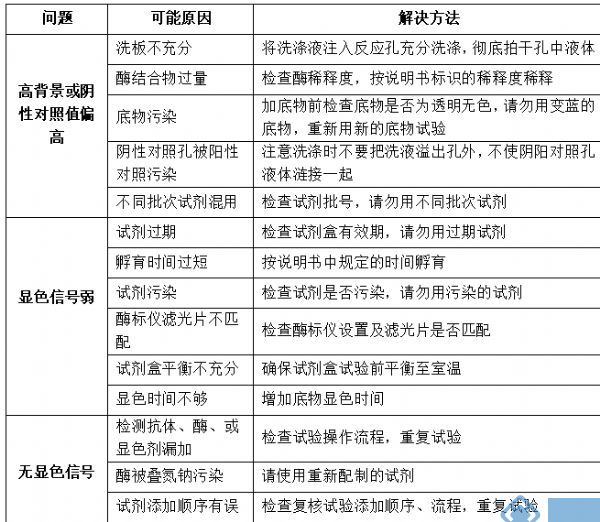 | 问题 | 可能原因 | 解决方法 |
|---|---|---|
| 高背景或阴性对照值偏高 | 洗板不充分 | 将洗涤液注入反应孔充分洗涤，彻底拍干孔中液体 |
| | 酶结合物过量 | 检查酶稀释度，按说明书标识的稀释度稀释 |
| | 底物污染 | 加底物前检查底物是否为透明无色，请勿用变蓝的底物，重新用新的底物试验 |
| | 阴性对照孔被阳性对照污染 | 注意洗涤时不要把洗液溢出孔外，不使阴阳对照孔液体涟接一起 |
| | 不同批次试剂混用 | 检查试剂批号，请勿用不同批次试剂 |
| 显色信号弱 | 试剂过期 | 检查试剂盒有效期，请勿用过期试剂 |
| | 孵育时间过短 | 按说明书中规定的时间孵育 |
| | 试剂污染 | 检查试剂是否污染，请勿用污染的试剂 |
| | 酶标仪滤光片不匹配 | 检查酶标仪设置及滤光片是否匹配 |
| | 试剂盒平衡不充分 | 确保试剂盒试验前平衡至室温 |
| | 显色时间不够 | 增加底物显色时间 |
| 无显色信号 | 检测抗体、酶、或显色剂漏加 | 检查试验操作流程，重复试验 |
| | 酶被叠氮钠污染 | 请使用重新配制的试剂 |
| | 试剂添加顺序有误 | 检查复核试验添加顺序、流程，重复试验 |